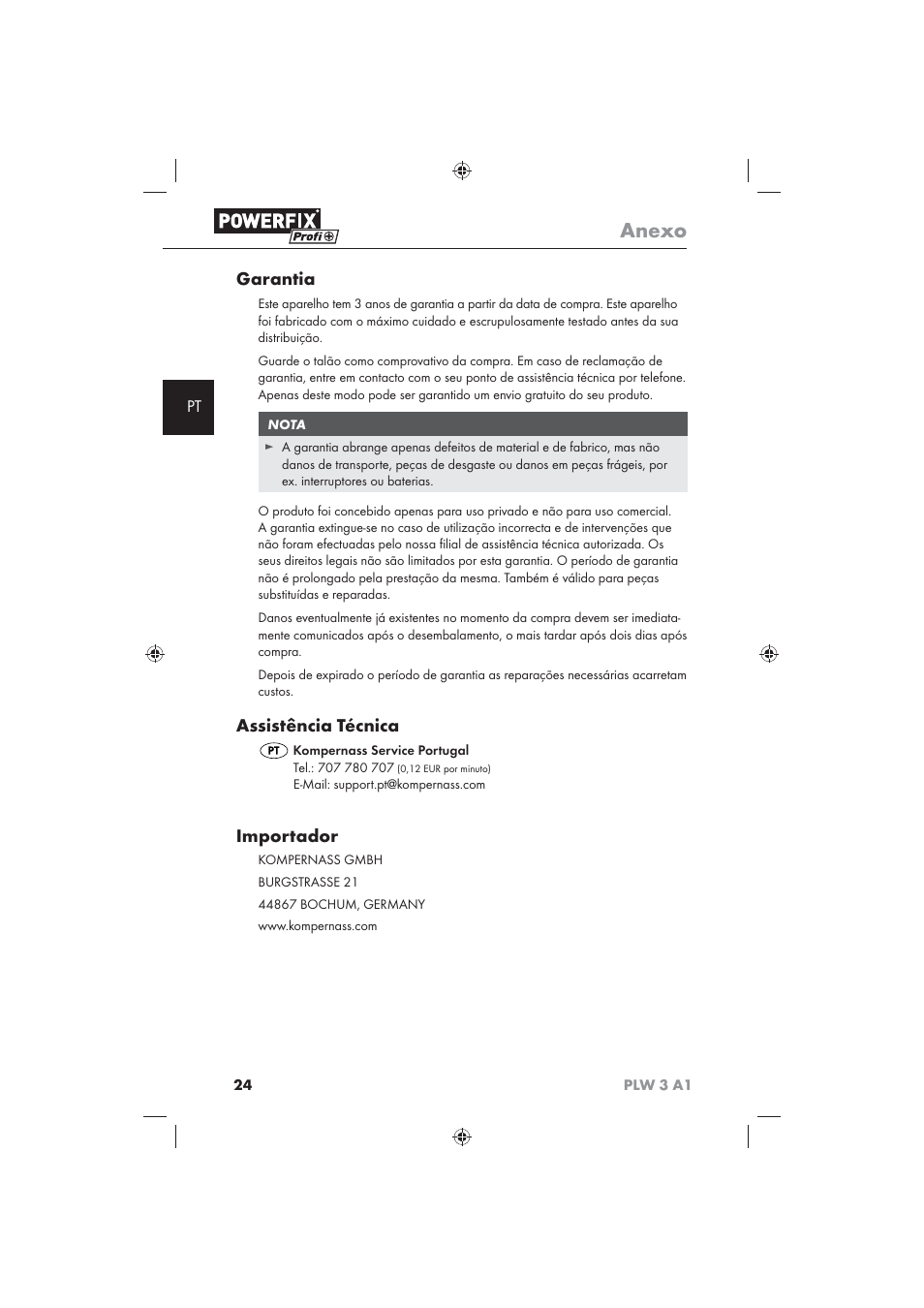 POWERFIX Profi

Anexo

Garantia

Este aparelho tem 3 anos de garantia a partir da data de compra. Este aparelho foi fabricado com o máximo cuidado e escrupulosamente testado antes da sua distribuição.

Guarde o talão como comprovativo da compra. Em caso de reclamação de garantia, entre em contacto com o seu ponto de assistência técnica por telefone. Apenas deste modo pode ser garantido um envio gratuito do seu produto.

PT

NOTA

► A garantia abrange apenas defeitos de material e de fabrico, mas não danos de transporte, peças de desgaste ou danos em peças frágeis, por ex. interruptores ou baterias.

O produto foi concebido apenas para uso privado e não para uso comercial. A garantia extingue-se no caso de utilização incorrecta e de intervenções que não foram efectuadas pelo nossa filial de assistência técnica autorizada. Os seus direitos legais não são limitados por esta garantia. O período de garantia não é prolongado pela prestação da mesma. Também é válido para peças substituídas e reparadas.

Danos eventualmente já existentes no momento da compra devem ser imediatamente comunicados após o desembalamento, o mais tardar após dois dias após compra.

Depois de expirado o período de garantia as reparações necessárias acarretam custos.

Assistência Técnica

PT Kompernass Service Portugal
Tel.: 707 780 707 (0,12 EUR por minuto)
E-Mail: support.pt@kompernass.com

Importador

KOMPERNASS GMBH

BURGSTRASSE 21

44867 BOCHUM, GERMANY

www.kompernass.com

24

PLW 3 A1